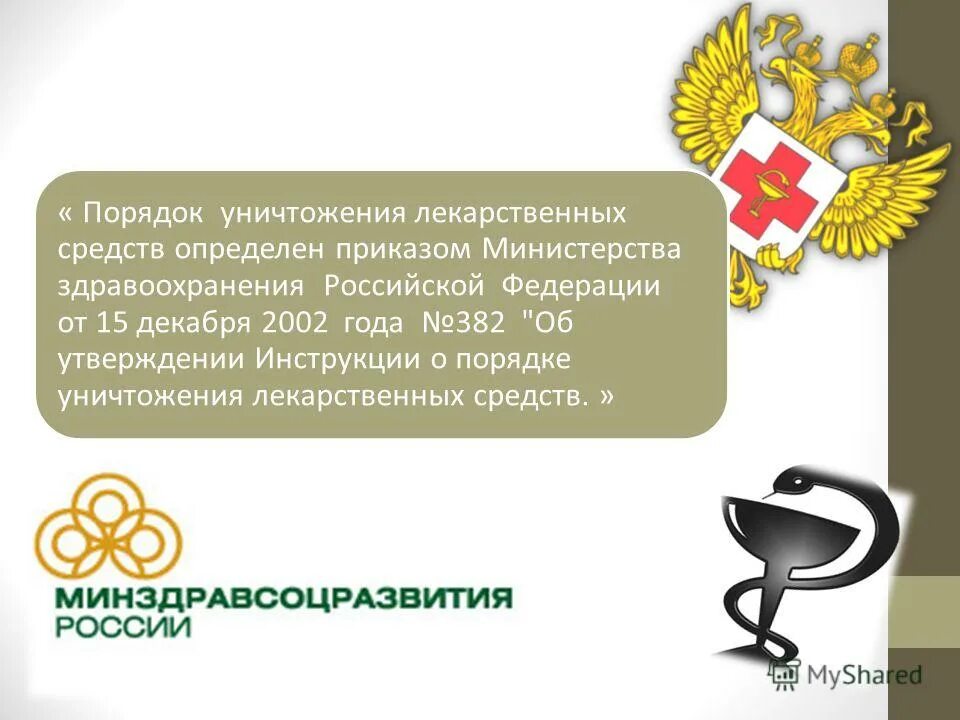 « Порядок уничтожения лекарственных средств определен приказом Министерства здравоохранения Российской Федерации от 15 декабря 2002 года №382 "Об утверждении Инструкции о порядке уничтожения лекарственных средств. »

МИНЗДРАВСОЦРАЗВИТИЯ РОССИИ

MyShared